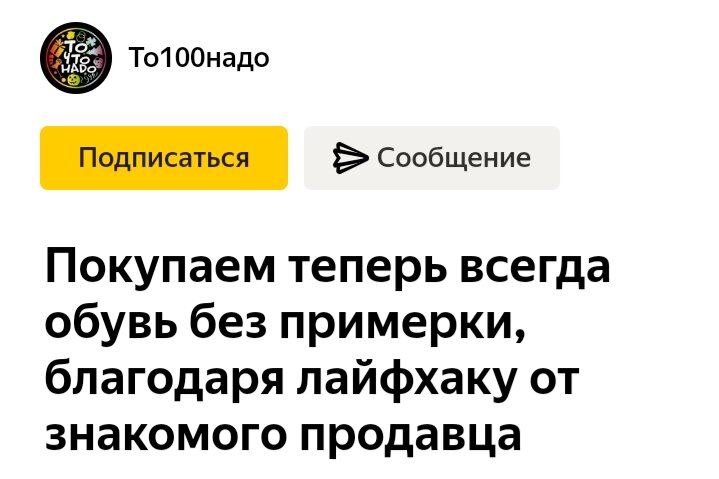 ТО ЧТО НАДО

То100надо

Подписаться

Сообщение

Покупаем теперь всегда обувь без примерки, благодаря лайфхаку от знакомого продавца